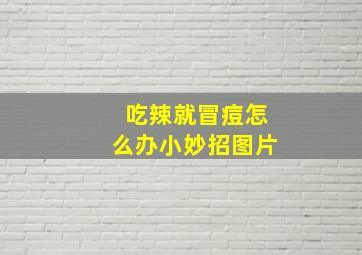 吃辣就冒痘怎么办小妙招图片